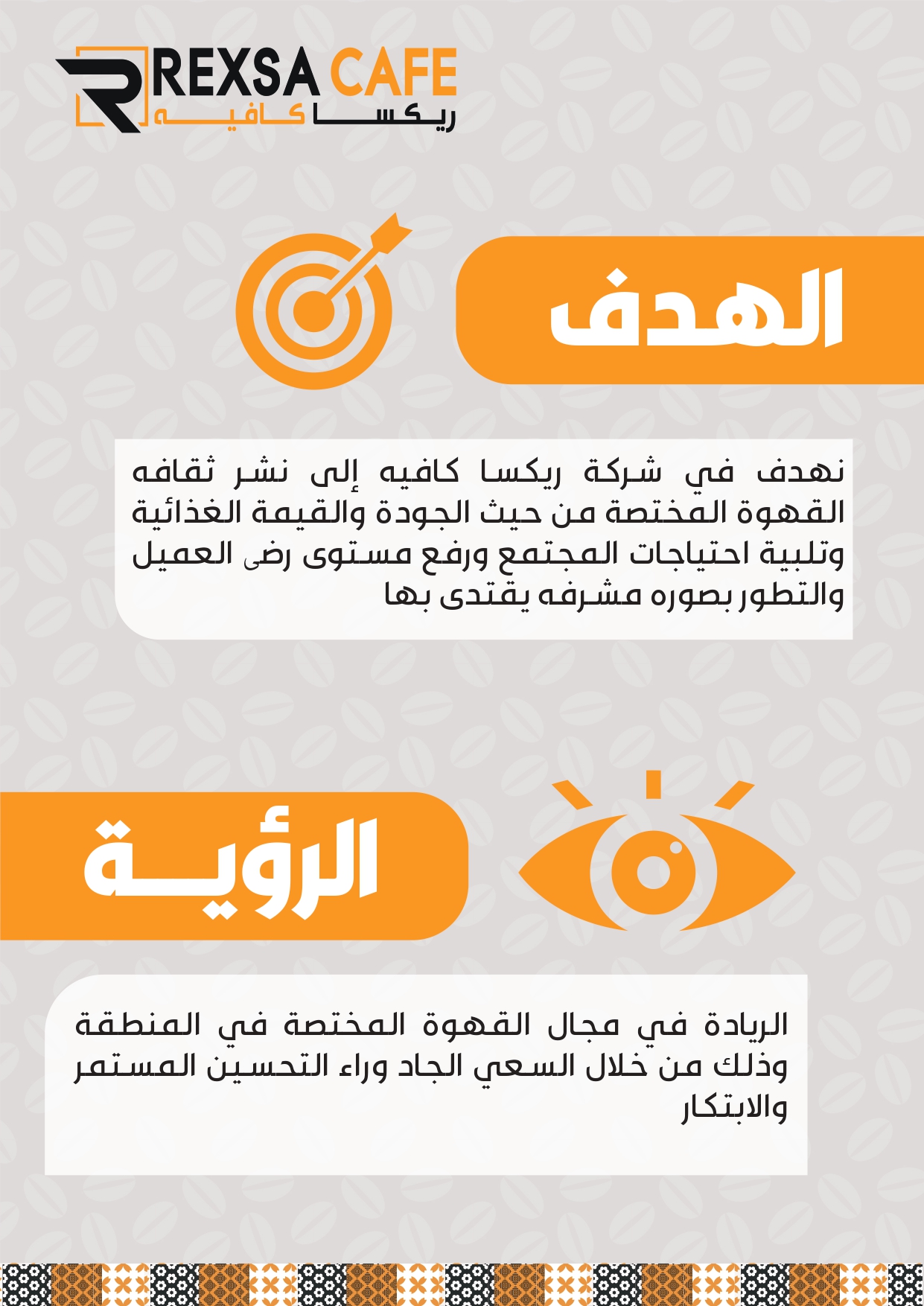 REXSA CAFE
ريكسا كافيه

الهدف

نهدف في شركة ريكسا كافيه إلى نشر ثقافه القهوة المختصة من حيث الجودة والقيمة الغذائية وتلبية احتياجات المجتمع ورفع مستوى رضى العميل والتطور بصوره مشرفه يقتدى بها

الرؤية

الريادة في مجال القهوة المختصة في المنطقة وذلك من خلال السعي الجاد وراء التحسين المستمر والابتكار